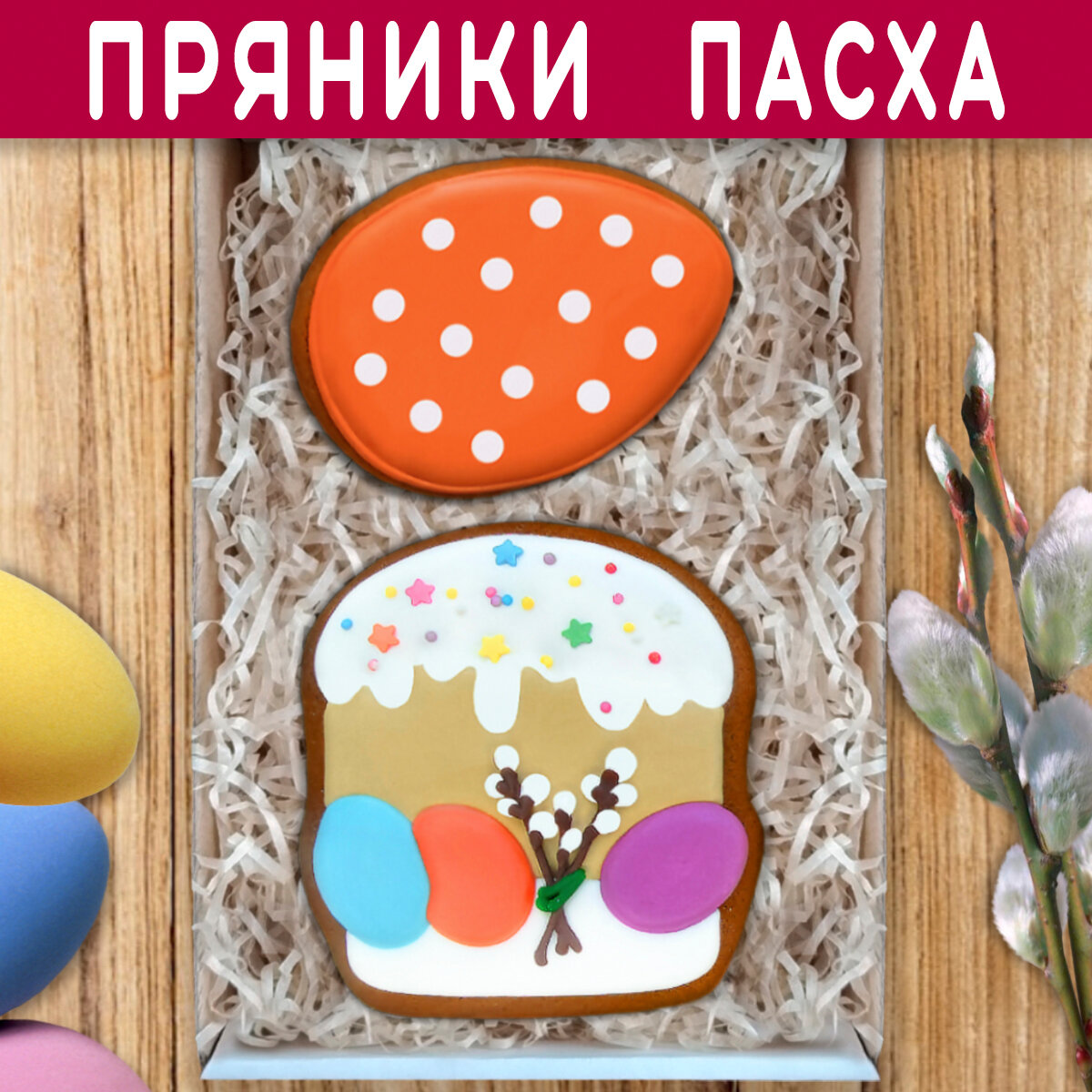 ПРЯНИКИ ПАСХА